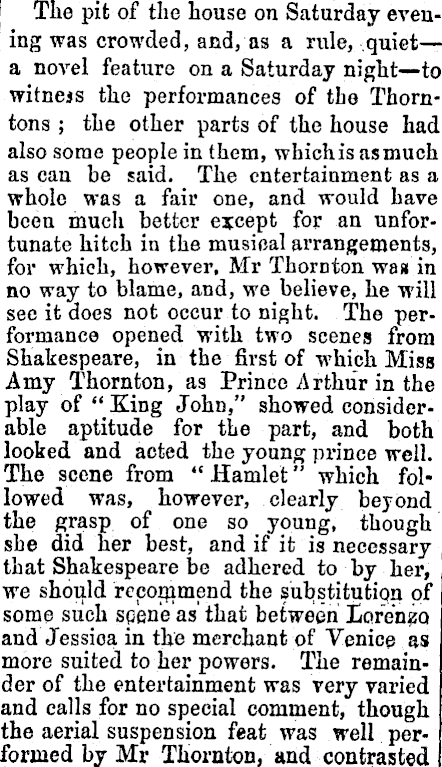 The pit of the house on Saturday evening was crowded, and, as a rule, quiet—a novel feature on a Saturday night—to witness the performances of the Thorntons; the other parts of the house had also some people in them, which is as much as can be said. The entertainment as a whole was a fair one, and would have been much better except for an unfortunate hitch in the musical arrangements, for which, however, Mr Thornton was in no way to blame, and, we believe, he will see it does not occur to night. The performance opened with two scenes from Shakespeare, in the first of which Miss Amy Thornton, as Prince Arthur in the play of "King John," showed considerable aptitude for the part, and both looked and acted the young prince well. The scene from "Hamlet" which followed was, however, clearly beyond the grasp of one so young, though she did her best, and if it is necessary that Shakespeare be adhered to by her, we should recommend the substitution of some such scene as that between Lorenzo and Jessica in the merchant of Venice as more suited to her powers. The remainder of the entertainment was very varied and calls for no special comment, though the aerial suspension feat was well performed by Mr Thornton, and contrasted